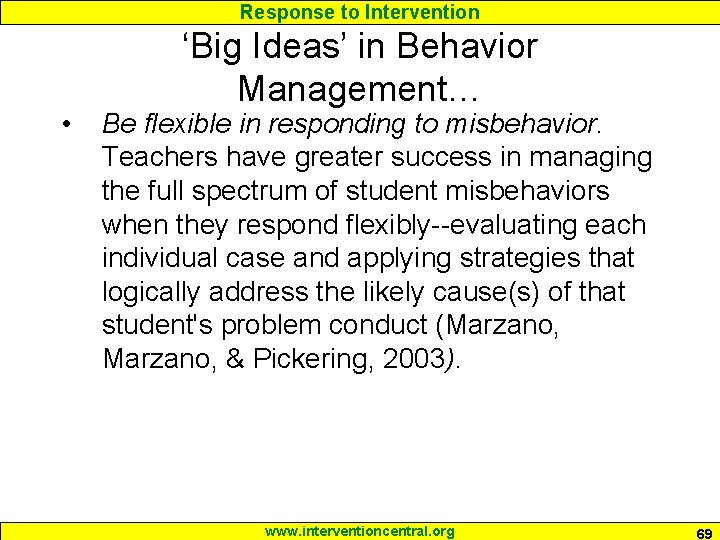 Response to Intervention

‘Big Ideas’ in Behavior Management…

• Be flexible in responding to misbehavior. Teachers have greater success in managing the full spectrum of student misbehaviors when they respond flexibly--evaluating each individual case and applying strategies that logically address the likely cause(s) of that student's problem conduct (Marzano, Marzano, & Pickering, 2003).

www.interventioncentral.org

69